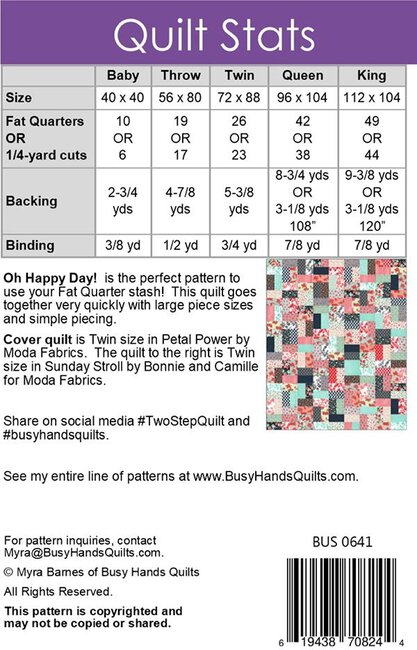 Quilt Stats

| | Baby | Throw | Twin | Queen | King |
|---|---|---|---|---|---|
| Size | 40 x 40 | 56 x 80 | 72 x 88 | 96 x 104 | 112 x 104 |
| Fat Quarters OR 1/4-yard cuts | 10 OR 6 | 19 OR 17 | 26 OR 23 | 42 OR 38 | 49 OR 44 |
| Backing | 2-3/4 yds | 4-7/8 yds | 5-3/8 yds | 8-3/4 yds OR 3-1/8 yds 108" | 9-3/8 yds OR 3-1/8 yds 120" |
| Binding | 3/8 yd | 1/2 yd | 3/4 yd | 7/8 yd | 7/8 yd |

Oh Happy Day! is the perfect pattern to use your Fat Quarter stash! This quilt goes together very quickly with large piece sizes and simple piecing.

Cover quilt is Twin size in Petal Power by Moda Fabrics. The quilt to the right is Twin size in Sunday Stroll by Bonnie and Camille for Moda Fabrics.

Share on social media #TwoStepQuilt and #busyhandsquilts.

See my entire line of patterns at www.BusyHandsQuilts.com.

For pattern inquiries, contact Myra@BusyHandsQuilts.com.

© Myra Barnes of Busy Hands Quilts

All Rights Reserved.

This pattern is copyrighted and may not be copied or shared.

BUS 0641

6 19438 70824 4